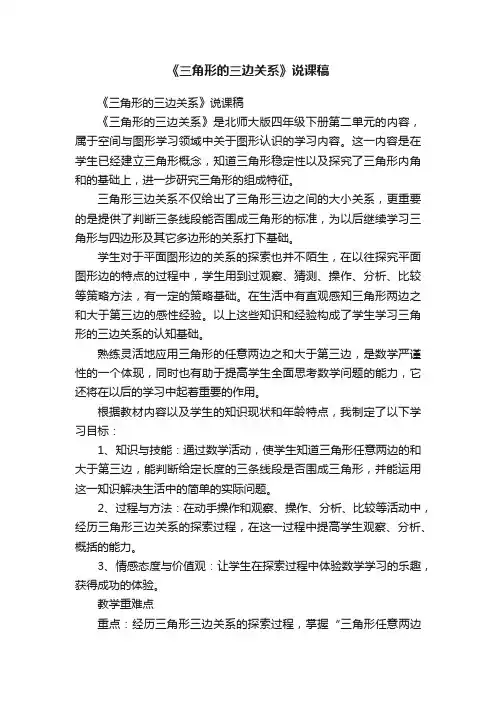 《三角形的三边关系》说课稿

《三角形的三边关系》说课稿

《三角形的三边关系》是北师大版四年级下册第二单元的内容，属于空间与图形学习领域中关于图形认识的学习内容。这一内容是在学生已经建立三角形概念，知道三角形稳定性以及探究了三角形内角和的基础上，进一步研究三角形的组成特征。

三角形三边关系不仅给出了三角形三边之间的大小关系，更重要的是提供了判断三条线段能否围成三角形的标准，为以后继续学习三角形与四边形及其它多边形的关系打下基础。

学生对于平面图形边的关系的探索也并不陌生，在以往探究平面图形边的特点的过程中，学生用到过观察、猜测、操作、分析、比较等策略方法，有一定的策略基础。在生活中有直观感知三角形两边之和大于第三边的感性经验。以上这些知识和经验构成了学生学习三角形的三边关系的认知基础。

熟练灵活地应用三角形的任意两边之和大于第三边，是数学严谨性的一个体现，同时也有助于提高学生全面思考数学问题的能力，它还将在以后的学习中起着重要的作用。

根据教材内容以及学生的知识现状和年龄特点，我制定了以下学习目标：

1、知识与技能：通过数学活动，使学生知道三角形任意两边的和大于第三边，能判断给定长度的三条线段是否围成三角形，并能运用这一知识解决生活中的简单的实际问题。

2、过程与方法：在动手操作和观察、操作、分析、比较等活动中，经历三角形三边关系的探索过程，在这一过程中提高学生观察、分析、概括的能力。

3、情感态度与价值观：让学生在探索过程中体验数学学习的乐趣，获得成功的体验。

教学重难点

重点：经历三角形三边关系的探索过程，掌握“三角形任意两边